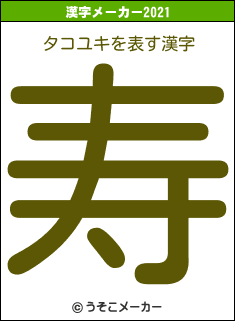 漢字メーカー2021

タコユキを表す漢字

寿

© うそこメーカー